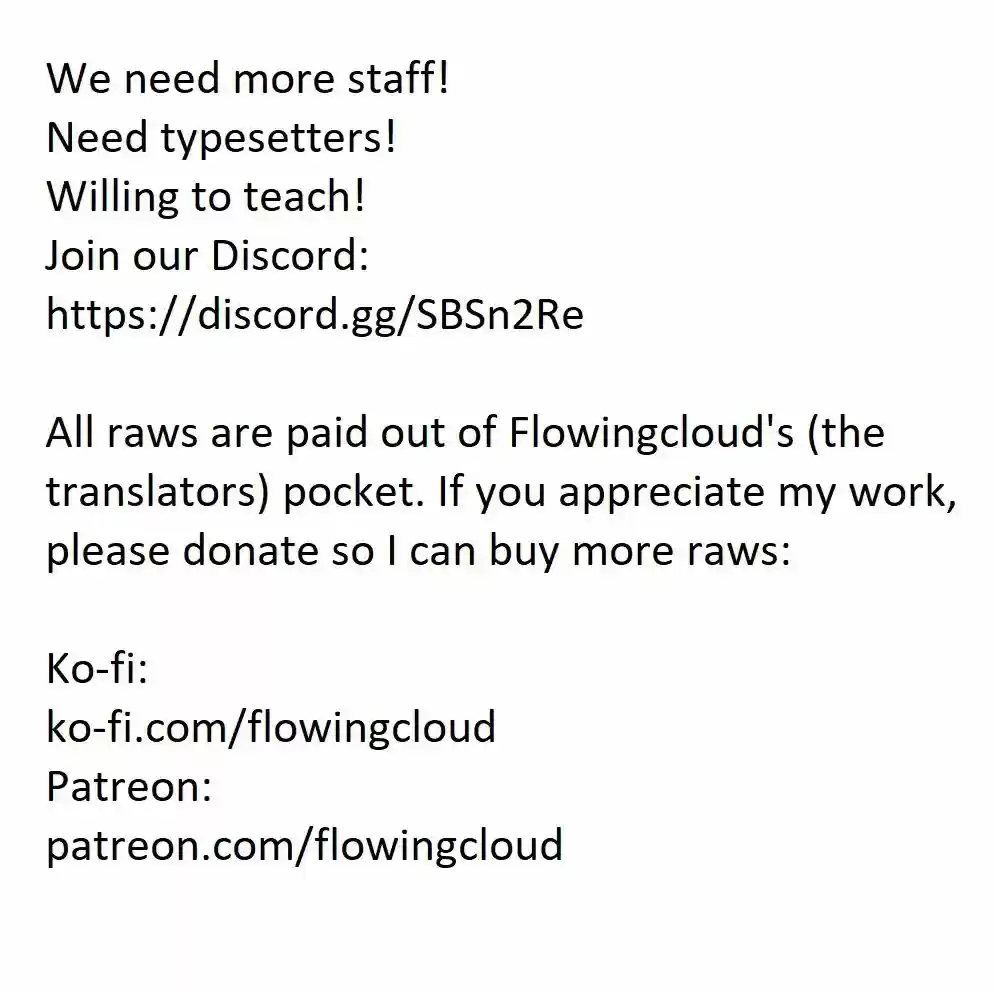 We need more staff!
Need typesetters!
Willing to teach!
Join our Discord:
https://discord.gg/SBSn2Re

All raws are paid out of Flowingcloud's (the translators) pocket. If you appreciate my work, please donate so I can buy more raws:

Ko-fi:
ko-fi.com/flowingcloud
Patreon:
patreon.com/flowingcloud